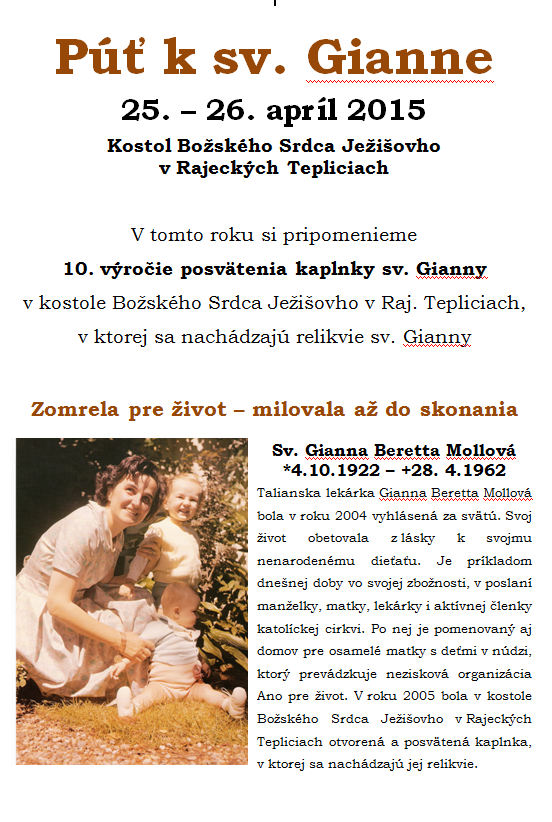 Púť k sv. Gianne

25. – 26. apríl 2015

Kostol Božského Srdca Ježišovho
v Rajeckých Tepliciach

V tomto roku si pripomenieme
10. výročie posvätenia kaplnky sv. Gianny
v kostole Božského Srdca Ježišovho v Raj. Tepliciach,
v ktorej sa nachádzajú relikvie sv. Gianny

Zomrela pre život – milovala až do skonania

Sv. Gianna Beretta Mollová
*4.10.1922 – +28. 4.1962

Talianska lekárka Gianna Beretta Mollová bola v roku 2004 vyhlásená za svätú. Svoj život obetovala z lásky k svojmu nenarodenému dieťaťu. Je príkladom dnešnej doby vo svojej zbožnosti, v poslaní manželky, matky, lekárky i aktívnej členky katolíckej cirkvi. Po nej je pomenovaný aj domov pre osamelé matky s deťmi v núdzi, ktorý prevádzkuje nezisková organizácia Ano pre život. V roku 2005 bola v kostole Božského Srdca Ježišovho v Rajeckých Tepliciach otvorená a posvätená kaplnka, v ktorej sa nachádzajú jej relikvie.